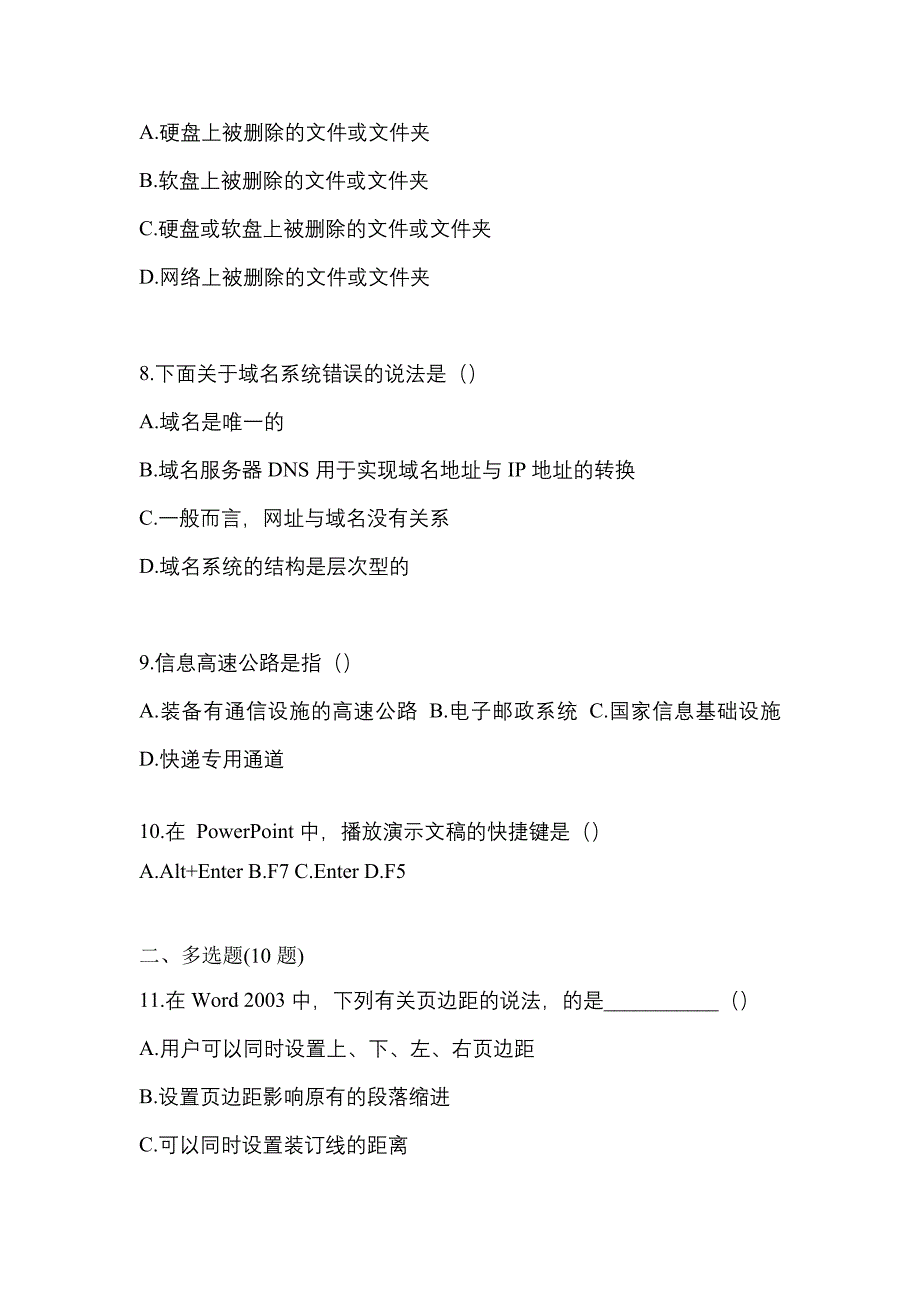 A.硬盘上被删除的文件或文件夹

B.软盘上被删除的文件或文件夹

C.硬盘或软盘上被删除的文件或文件夹

D.网络上被删除的文件或文件夹

8.下面关于域名系统错误的说法是（）

A.域名是唯一的

B.域名服务器 DNS 用于实现域名地址与 IP 地址的转换

C.一般而言，网址与域名没有关系

D.域名系统的结构是层次型的

9.信息高速公路是指（）

A.装备有通信设施的高速公路 B.电子邮政系统 C.国家信息基础设施

D.快递专用通道

10.在 PowerPoint 中，播放演示文稿的快捷键是（）

A.Alt+Enter B.F7 C.Enter D.F5

二、多选题(10 题)

11.在 Word 2003 中，下列有关页边距的说法，的是___________（）

A.用户可以同时设置上、下、左、右页边距

B.设置页边距影响原有的段落缩进

C.可以同时设置装订线的距离